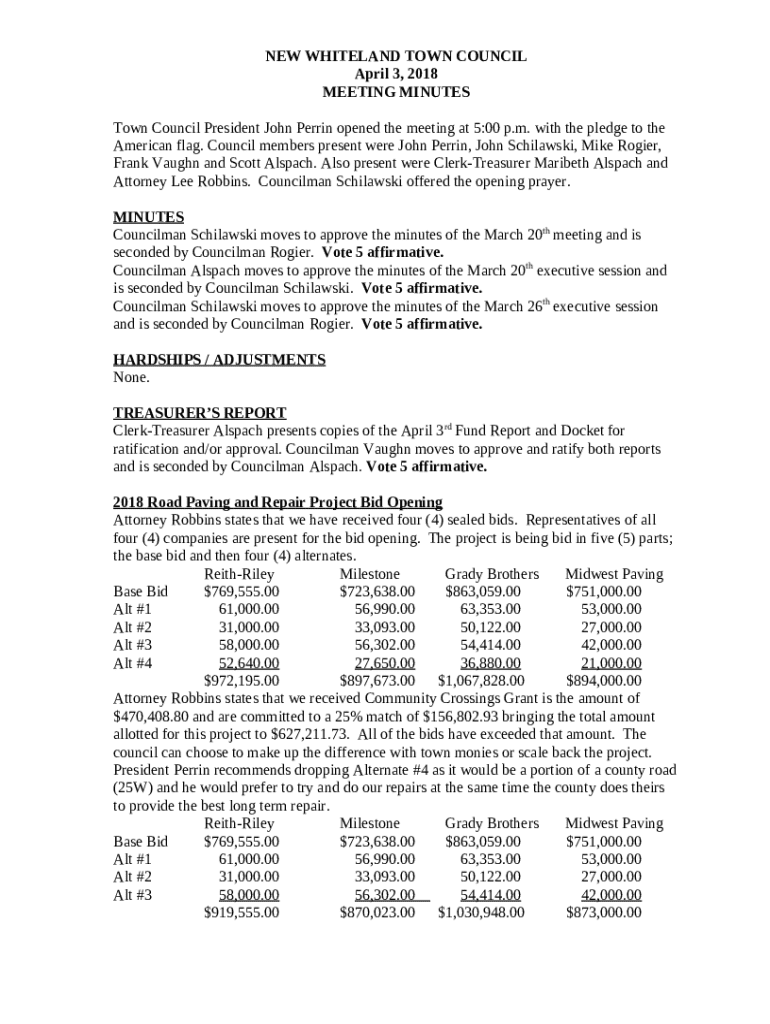 NEW WHITELAND TOWN COUNCIL
April 3, 2018
MEETING MINUTES

Town Council President John Perrin opened the meeting at 5:00 p.m. with the pledge to the American flag. Council members present were John Perrin, John Schilawski, Mike Rogier, Frank Vaughn and Scott Alspach. Also present were Clerk-Treasurer Maribeth Alspach and Attorney Lee Robbins. Councilman Schilawski offered the opening prayer.

MINUTES
Councilman Schilawski moves to approve the minutes of the March 20$^{th}$ meeting and is seconded by Councilman Rogier. Vote 5 affirmative.
Councilman Alspach moves to approve the minutes of the March 20$^{th}$ executive session and is seconded by Councilman Schilawski. Vote 5 affirmative.
Councilman Schilawski moves to approve the minutes of the March 26$^{th}$ executive session and is seconded by Councilman Rogier. Vote 5 affirmative.

HARDSHIPS / ADJUSTMENTS
None.

TREASURER'S REPORT
Clerk-Treasurer Alspach presents copies of the April 3$^{rd}$ Fund Report and Docket for ratification and/or approval. Councilman Vaughn moves to approve and ratify both reports and is seconded by Councilman Alspach. Vote 5 affirmative.

2018 Road Paving and Repair Project Bid Opening
Attorney Robbins states that we have received four (4) sealed bids. Representatives of all four (4) companies are present for the bid opening. The project is being bid in five (5) parts; the base bid and then four (4) alternates.

| | Reith-Riley | Milestone | Grady Brothers | Midwest Paving |
|---|---|---|---|---|
| Base Bid | $769,555.00 | $723,638.00 | $863,059.00 | $751,000.00 |
| Alt #1 | 61,000.00 | 56,990.00 | 63,353.00 | 53,000.00 |
| Alt #2 | 31,000.00 | 33,093.00 | 50,122.00 | 27,000.00 |
| Alt #3 | 58,000.00 | 56,302.00 | 54,414.00 | 42,000.00 |
| Alt #4 | 52,640.00 | 27,650.00 | 36,880.00 | 21,000.00 |
| | $972,195.00 | $897,673.00 | $1,067,828.00 | $894,000.00 |

Attorney Robbins states that we received Community Crossings Grant is the amount of $470,408.80 and are committed to a 25% match of $156,802.93 bringing the total amount allotted for this project to $627,211.73. All of the bids have exceeded that amount. The council can choose to make up the difference with town monies or scale back the project. President Perrin recommends dropping Alternate #4 as it would be a portion of a county road (25W) and he would prefer to try and do our repairs at the same time the county does theirs to provide the best long term repair.

| | Reith-Riley | Milestone | Grady Brothers | Midwest Paving |
|---|---|---|---|---|
| Base Bid | $769,555.00 | $723,638.00 | $863,059.00 | $751,000.00 |
| Alt #1 | 61,000.00 | 56,990.00 | 63,353.00 | 53,000.00 |
| Alt #2 | 31,000.00 | 33,093.00 | 50,122.00 | 27,000.00 |
| Alt #3 | 58,000.00 | 56,302.00 | 54,414.00 | 42,000.00 |
| | $919,555.00 | $870,023.00 | $1,030,948.00 | $873,000.00 |